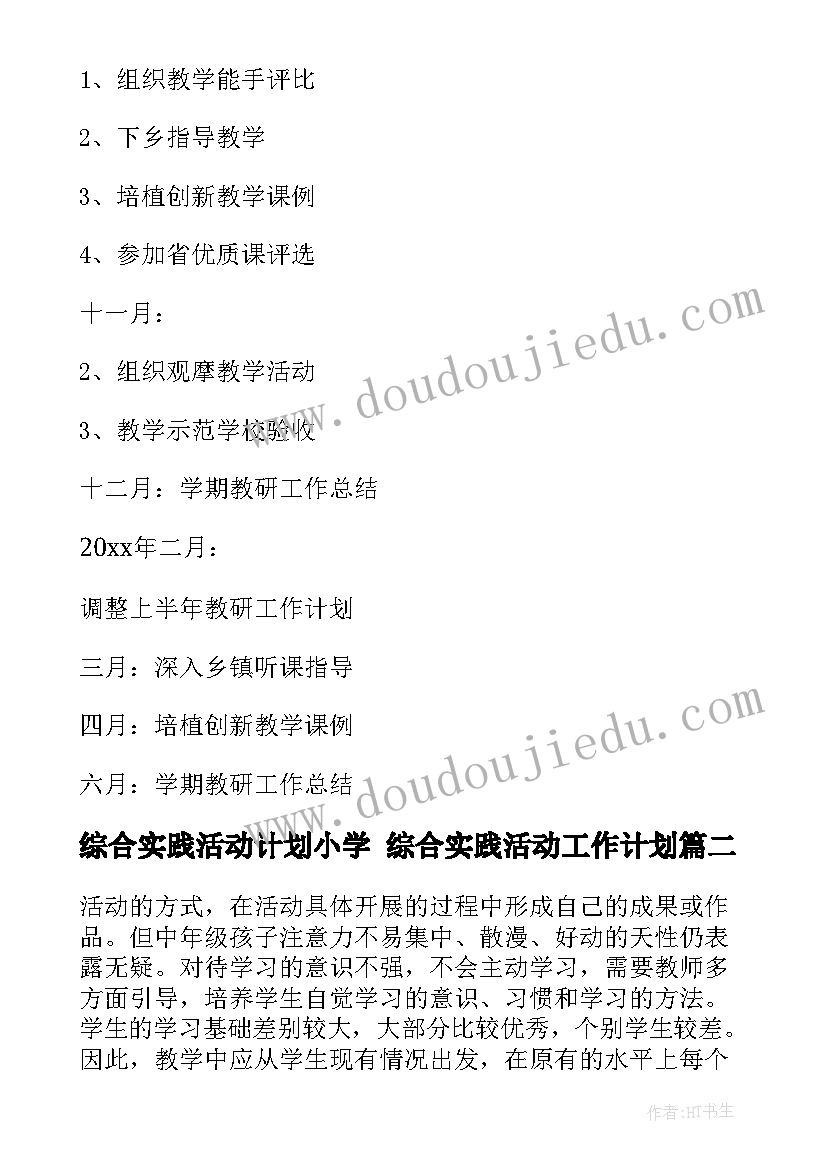 1、组织教学能手评比

2、下乡指导教学

3、培植创新教学课例

4、参加省优质课评选

十一月：

2、组织观摩教学活动

3、教学示范学校验收

十二月：学期教研工作总结

20xx年二月：

调整上半年教研工作计划

三月：深入乡镇听课指导

四月：培植创新教学课例

六月：学期教研工作总结

www.doudoujiedu.com

www.doudoujiedu.com

综合实践活动计划小学 综合实践活动工作计划篇二

活动的方式，在活动具体开展的过程中形成自己的成果或作品。但中年级孩子注意力不易集中、散漫、好动的天性仍表露无疑。对待学习的意识不强，不会主动学习，需要教师多方面引导，培养学生自觉学习的意识、习惯和学习的方法。学生的学习基础差别较大，大部分比较优秀，个别学生较差。因此，教学中应从学生现有情况出发，在原有的水平上每个

作者：HT书生